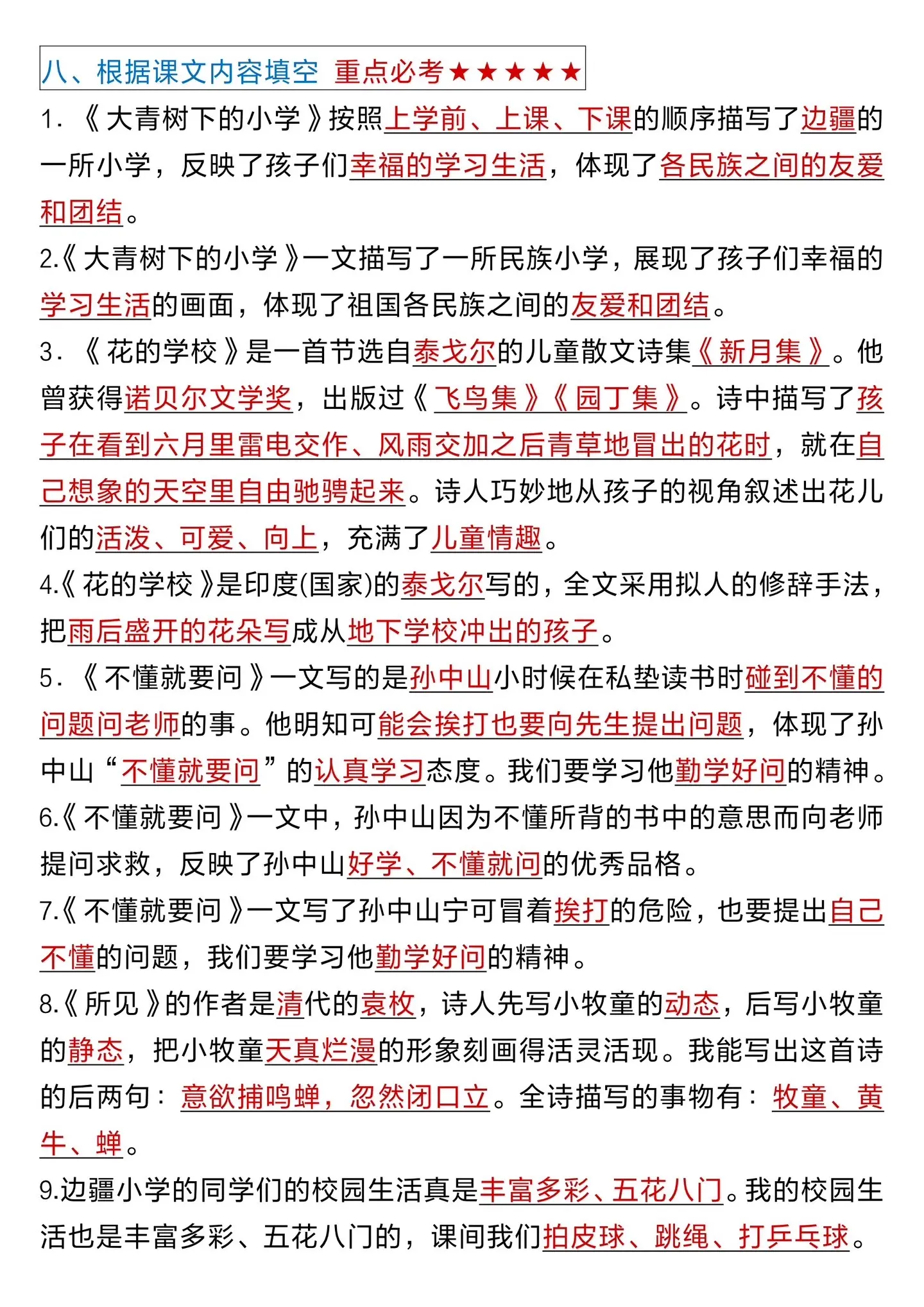 八、根据课文内容填空 重点必考★★★★★

1.《大青树下的小学》按照上学前、上课、下课的顺序描写了边疆的一所小学，反映了孩子们幸福的学习生活，体现了各民族之间的友爱和团结。

2.《大青树下的小学》一文描写了一所民族小学，展现了孩子们幸福的学习生活的画面，体现了祖国各民族之间的友爱和团结。

3.《花的学校》是一首节选自泰戈尔的儿童散文诗集《新月集》。他曾获得诺贝尔文学奖，出版过《飞鸟集》《园丁集》。诗中描写了孩子在看到六月里雷电交作、风雨交加之后青草地冒出的花时，就在自己想象的天空里自由驰骋起来。诗人巧妙地从孩子的视角叙述出花儿们的活泼、可爱、向上，充满了儿童情趣。

4.《花的学校》是印度(国家)的泰戈尔写的，全文采用拟人的修辞手法，把雨后盛开的花朵写成从地下学校冲出的孩子。

5.《不懂就要问》一文写的是孙中山小时候在私塾读书时碰到不懂的问题问老师的事。他明知可能会挨打也要向先生提出问题，体现了孙中山“不懂就要问”的认真学习态度。我们要学习他勤学好问的精神。

6.《不懂就要问》一文中，孙中山因为不懂所背的书中的意思而向老师提问求救，反映了孙中山好学、不懂就问的优秀品格。

7.《不懂就要问》一文写了孙中山宁可冒着挨打的危险，也要提出自己不懂的问题，我们要学习他勤学好问的精神。

8.《所见》的作者是清代的袁枚，诗人先写小牧童的动态，后写小牧童的静态，把小牧童天真烂漫的形象刻画得活灵活现。我能写出这首诗的后两句：意欲捕鸣蝉，忽然闭口立。全诗描写的事物有：牧童、黄牛、蝉。

9.边疆小学的同学们的校园生活真是丰富多彩、五花八门。我的校园生活也是丰富多彩、五花八门的，课间我们拍皮球、跳绳、打乒乓球。